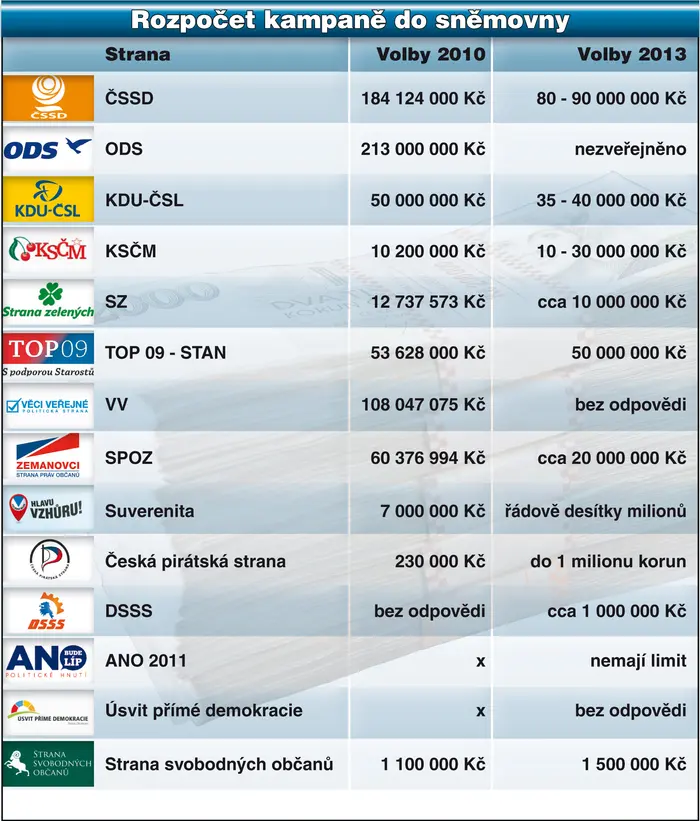 Rozpočet kampaně do sněmovny

| | Strana | Volby 2010 | Volby 2013 |
|---|---|---|---|
| ČSSD | ČSSD | 184 124 000 Kč | 80 - 90 000 000 Kč |
| ODS | ODS | 213 000 000 Kč | nezveřejněno |
| KDU-ČSL | KDU-ČSL | 50 000 000 Kč | 35 - 40 000 000 Kč |
| KSČM | KSČM | 10 200 000 Kč | 10 - 30 000 000 Kč |
| Strana zelených | SZ | 12 737 573 Kč | cca 10 000 000 Kč |
| TOP 09 S podporou Starostů | TOP 09 - STAN | 53 628 000 Kč | 50 000 000 Kč |
| VĚCI VEŘEJNÉ POLITICKÁ STRANA | VV | 108 047 075 Kč | bez odpovědi |
| ZEMANOVCI STRANA PRÁV OBČANŮ | SPOZ | 60 376 994 Kč | cca 20 000 000 Kč |
| HLAVU VZHŮRU! | Suverenita | 7 000 000 Kč | řádově desítky milionů |
| ČESKÁ PIRÁTSKÁ STRANA | Česká pirátská strana | 230 000 Kč | do 1 milionu korun |
| DSSS | DSSS | bez odpovědi | cca 1 000 000 Kč |
| ANO BUDE LÍP POLITICKÉ HNUTÍ | ANO 2011 | x | nemají limit |
| ÚSVIT PŘÍMÉ DEMOKRACIE | Úsvit přímé demokracie | x | bez odpovědi |
| STRANA SVOBODNÝCH OBČANŮ | Strana svobodných občanů | 1 100 000 Kč | 1 500 000 Kč |